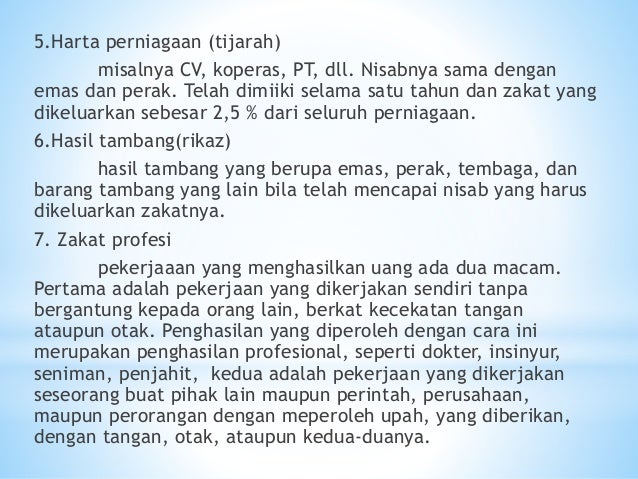 5.Harta perniagaan (tijarah)

misalnya CV, koperas, PT, dll. Nisabnya sama dengan emas dan perak. Telah dimiiki selama satu tahun dan zakat yang dikeluarkan sebesar 2,5 % dari seluruh perniagaan.

6.Hasil tambang(rikaz)

hasil tambang yang berupa emas, perak, tembaga, dan barang tambang yang lain bila telah mencapai nisab yang harus dikeluarkan zakatnya.

7. Zakat profesi

pekerjaaan yang menghasilkan uang ada dua macam. Pertama adalah pekerjaan yang dikerjakan sendiri tanpa bergantung kepada orang lain, berkat kecekatan tangan ataupun otak. Penghasilan yang diperoleh dengan cara ini merupakan penghasilan profesional, seperti dokter, insinyur, seniman, penjahit, kedua adalah pekerjaan yang dikerjakan seseorang buat pihak lain maupun perintah, perusahaan, maupun perorangan dengan meperoleh upah, yang diberikan, dengan tangan, otak, ataupun kedua-duanya.